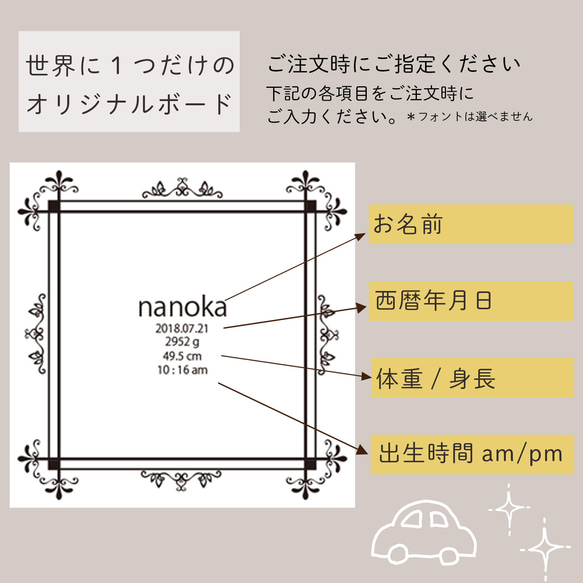 世界に１つだけの
オリジナルボード

ご注文時にご指定ください
下記の各項目をご注文時に
ご入力ください。＊フォントは選べません

nanoka
2018.07.21
2952 g
49.5 cm
10 : 16 am

お名前

西暦年月日

体重 / 身長

出生時間 am/pm